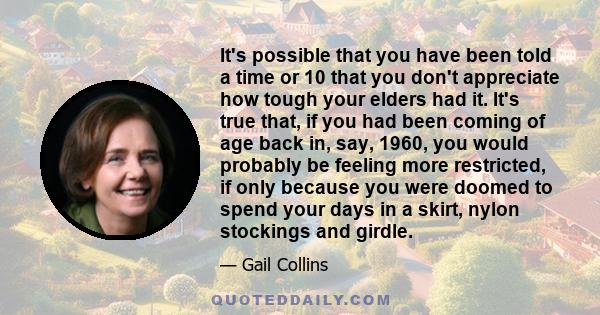 It's possible that you have been told a time or 10 that you don't appreciate how tough your elders had it. It's true that, if you had been coming of age back in, say, 1960, you would probably be feeling more restricted, if only because you were doomed to spend your days in a skirt, nylon stockings and girdle.

— Gail Collins

QUOTEDDAILY.COM